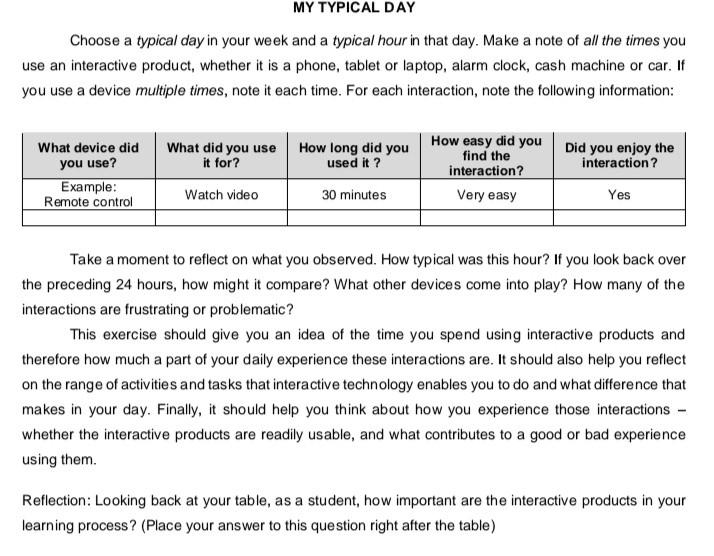 MY TYPICAL DAY

Choose a typical day in your week and a typical hour in that day. Make a note of all the times you use an interactive product, whether it is a phone, tablet or laptop, alarm clock, cash machine or car. If you use a device multiple times, note it each time. For each interaction, note the following information:

| What device did you use? | What did you use it for? | How long did you used it ? | How easy did you find the interaction? | Did you enjoy the interaction? |
|---|---|---|---|---|
| Example: Remote control | Watch video | 30 minutes | Very easy | Yes |
| | | | | |

Take a moment to reflect on what you observed. How typical was this hour? If you look back over the preceding 24 hours, how might it compare? What other devices come into play? How many of the interactions are frustrating or problematic?

This exercise should give you an idea of the time you spend using interactive products and therefore how much a part of your daily experience these interactions are. It should also help you reflect on the range of activities and tasks that interactive technology enables you to do and what difference that makes in your day. Finally, it should help you think about how you experience those interactions – whether the interactive products are readily usable, and what contributes to a good or bad experience using them.

Reflection: Looking back at your table, as a student, how important are the interactive products in your learning process? (Place your answer to this question right after the table)